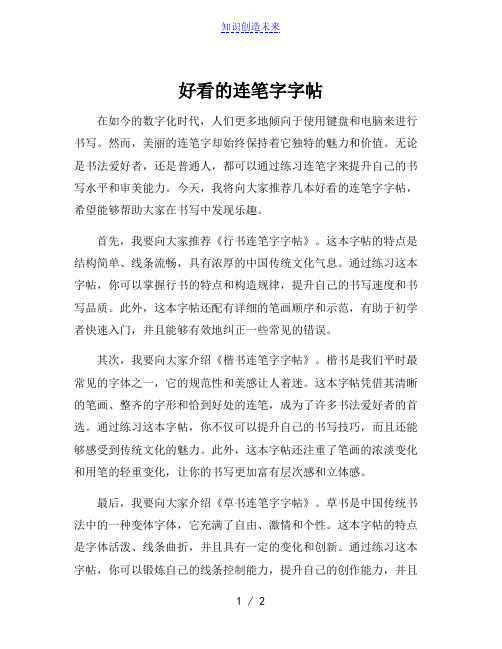 知识创造未来

好看的连笔字字帖

在如今的数字化时代，人们更多地倾向于使用键盘和电脑来进行书写。然而，美丽的连笔字却始终保持着它独特的魅力和价值。无论是书法爱好者，还是普通人，都可以通过练习连笔字来提升自己的书写水平和审美能力。今天，我将向大家推荐几本好看的连笔字字帖，希望能够帮助大家在书写中发现乐趣。

首先，我要向大家推荐《行书连笔字字帖》。这本字帖的特点是结构简单、线条流畅，具有浓厚的中国传统文化气息。通过练习这本字帖，你可以掌握行书的特点和构造规律，提升自己的书写速度和书写品质。此外，这本字帖还配有详细的笔画顺序和示范，有助于初学者快速入门，并且能够有效地纠正一些常见的错误。

其次，我要向大家介绍《楷书连笔字字帖》。楷书是我们平时最常见的字体之一，它的规范性和美感让人着迷。这本字帖凭借其清晰的笔画、整齐的字形和恰到好处的连笔，成为了许多书法爱好者的首选。通过练习这本字帖，你不仅可以提升自己的书写技巧，而且还能够感受到传统文化的魅力。此外，这本字帖还注重了笔画的浓淡变化和用笔的轻重变化，让你的书写更加富有层次感和立体感。

最后，我要向大家介绍《草书连笔字字帖》。草书是中国传统书法中的一种变体字体，它充满了自由、激情和个性。这本字帖的特点是字体活泼、线条曲折，并且具有一定的变化和创新。通过练习这本字帖，你可以锻炼自己的线条控制能力，提升自己的创作能力，并且

1 / 2